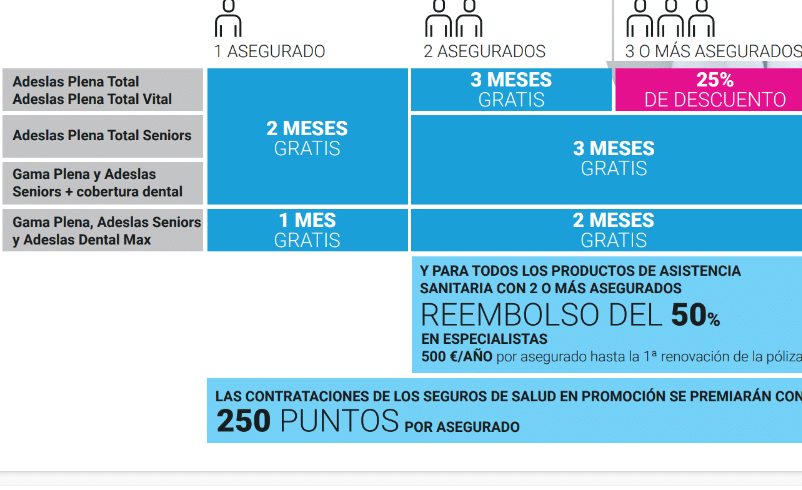 | | 1 ASEGURADO | 2 ASEGURADOS | 3 O MÁS ASEGURADOS |
|---|---|---|---|
| Adeslas Plena Total Adeslas Plena Total Vital | 2 MESES GRATIS | 3 MESES GRATIS | 25% DE DESCUENTO |
| Adeslas Plena Total Seniors | 2 MESES GRATIS | 3 MESES GRATIS | 3 MESES GRATIS |
| Gama Plena y Adeslas Seniors + cobertura dental | 2 MESES GRATIS | 3 MESES GRATIS | 3 MESES GRATIS |
| Gama Plena, Adeslas Seniors y Adeslas Dental Max | 1 MES GRATIS | 2 MESES GRATIS | 2 MESES GRATIS |

Y PARA TODOS LOS PRODUCTOS DE ASISTENCIA SANITARIA CON 2 O MÁS ASEGURADOS
REEMBOLSO DEL 50%
EN ESPECIALISTAS
500 €/AÑO por asegurado hasta la 1ª renovación de la póliza

LAS CONTRATACIONES DE LOS SEGUROS DE SALUD EN PROMOCIÓN SE PREMIARÁN CON
250 PUNTOS POR ASEGURADO